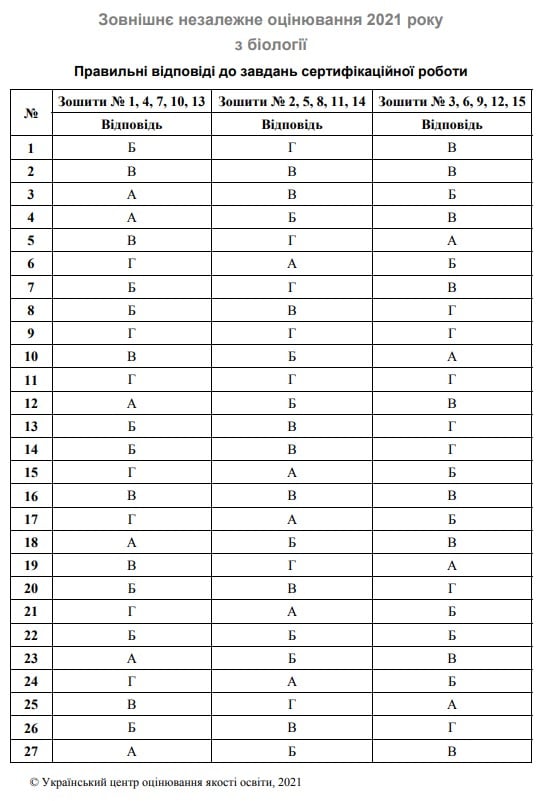 Зовнішнє незалежне оцінювання 2021 року
з біології

Правильні відповіді до завдань сертифікаційної роботи

| № | Зошити № 1, 4, 7, 10, 13 | Зошити № 2, 5, 8, 11, 14 | Зошити № 3, 6, 9, 12, 15 |
|---|---|---|---|
| | Відповідь | Відповідь | Відповідь |
| 1 | Б | Г | В |
| 2 | В | В | В |
| 3 | А | В | Б |
| 4 | А | Б | В |
| 5 | В | Г | А |
| 6 | Г | А | Б |
| 7 | Б | Г | В |
| 8 | Б | В | Г |
| 9 | Г | Г | Г |
| 10 | В | Б | А |
| 11 | Г | Г | Г |
| 12 | А | Б | В |
| 13 | Б | В | Г |
| 14 | Б | В | Г |
| 15 | Г | А | Б |
| 16 | В | В | В |
| 17 | Г | А | Б |
| 18 | А | Б | В |
| 19 | В | Г | А |
| 20 | Б | В | Г |
| 21 | Г | А | Б |
| 22 | Б | Б | Б |
| 23 | А | Б | В |
| 24 | Г | А | Б |
| 25 | В | Г | А |
| 26 | Б | В | Г |
| 27 | А | Б | В |

© Український центр оцінювання якості освіти, 2021